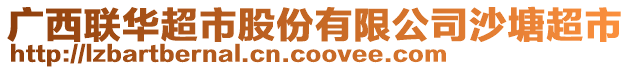 广西联华超市股份有限公司沙塘超市
http://lzbartbernal.cn.coovee.com